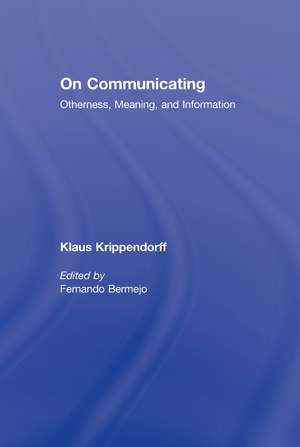 On Communicating

Otherness, Meaning, and Information

Klaus Krippendorff

Edited by
Fernando Bermejo